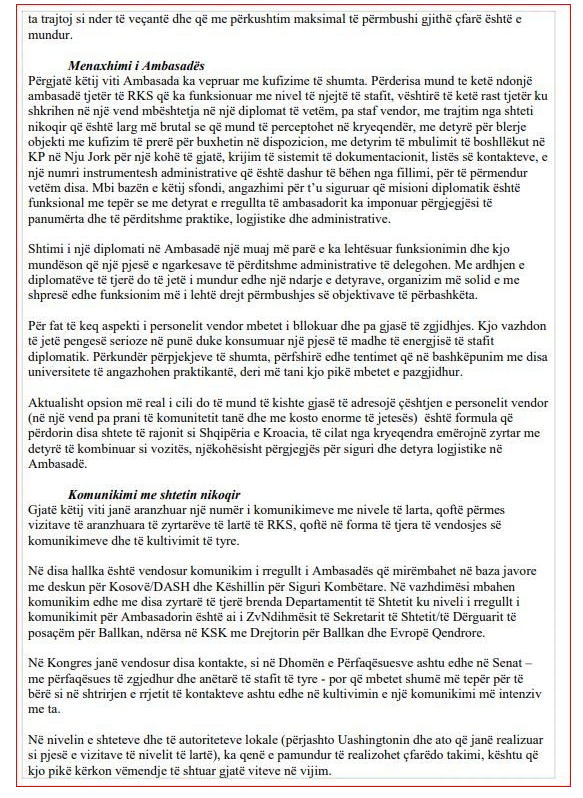 ta trajtoj si nder të veçantë dhe që me përkushtim maksimal të përmbushi gjithë çfarë është e mundur.

Menaxhimi i Ambasadës

Përgjatë këtij viti Ambasada ka vepruar me kufizime të shumta. Përderisa mund te ketë ndonjë ambasadë tjetër të RKS që ka funksionuar me nivel të njejtë të stafit, vështirë të ketë rast tjetër ku shkrihen në një vend mbështetja në një diplomat të vetëm, pa staf vendor, me trajtim nga shteti nikoqir që është larg më brutal se që mund të perceptohet në kryeqendër, me detyrë për blerje objekti me kufizim të prerë për buxhetin në dispozicion, me detyrim të mbulimit të boshllëkut në KP në Nju Jork për një kohë të gjatë, krijim të sistemit të dokumentacionit, listës së kontakteve, e një numri instrumentesh administrative që është dashur të bëhen nga fillimi, për të përmendur vetëm disa. Mbi bazën e këtij sfondi, angazhimi për t'u siguruar që misioni diplomatik është funksional me tepër se me detyrat e rregullta të ambasadorit ka imponuar përgjegjësi të panumërta dhe të përditshme praktike, logjistike dhe administrative.

Shtimi i një diplomati në Ambasadë një muaj më parë e ka lehtësuar funksionimin dhe kjo mundëson që një pjesë e ngarkesave të përditshme administrative të delegohen. Me ardhjen e diplomatëve të tjerë do të jetë i mundur edhe një ndarje e detyrave, organizim më solid e me shpresë edhe funksionim më i lehtë drejt përmbushjes së objektivave të përbashkëta.

Për fat të keq aspekti i personelit vendor mbetet i bllokuar dhe pa gjasë të zgjidhjes. Kjo vazhdon të jetë pengesë serioze në punë duke konsumuar një pjesë të madhe të energjisë të stafit diplomatik. Përkundër përpjekjeve të shumta, përfshirë edhe tentimet që në bashkëpunim me disa universitete të angazhohen praktikantë, deri më tani kjo pikë mbetet e pazgjidhur.

Aktualisht opsion më real i cili do të mund të kishte gjasë të adresojë çështjen e personelit vendor (në një vend pa prani të komunitetit tanë dhe me kosto enorme të jetesës) është formula që përdorin disa shtete të rajonit si Shqipëria e Kroacia, të cilat nga kryeqendra emërojnë zyrtar me detyrë të kombinuar si vozitës, njëkohësisht përgjegjës për siguri dhe detyra logjistike në Ambasadë.

Komunikimi me shtetin nikoqir

Gjatë këtij viti janë aranzhuar një numër i komunikimeve me nivele të larta, qoftë përmes vizitave të aranzhuara të zyrtarëve të lartë të RKS, qoftë në forma të tjera të vendosjes së komunikimeve dhe të kultivimit të tyre.

Në disa hallka është vendosur komunikim i rregullt i Ambasadës që mirëmbahet në baza javore me deskun për Kosovë/DASH dhe Këshillin për Siguri Kombëtare. Në vazhdimësi mbahen komunikim edhe me disa zyrtarë të tjerë brenda Departamentit të Shtetit ku niveli i rregullt i komunikimit për Ambasadorin është ai i ZvNdihmësit të Sekretarit të Shtetit/të Dërguarit të posaçëm për Ballkan, ndërsa në KSK me Drejtorin për Ballkan dhe Evropë Qendrore.

Në Kongres janë vendosur disa kontakte, si në Dhomën e Përfaqësuesve ashtu edhe në Senat – me përfaqësues të zgjedhur dhe anëtarë të stafit të tyre - por që mbetet shumë më tepër për të bërë si në shtrirjen e rrjetit të kontakteve ashtu edhe në kultivimin e një komunikimi më intenziv me ta.

Në nivelin e shteteve dhe të autoriteteve lokale (përjashto Uashingtonin dhe ato që janë realizuar si pjesë e vizitave të nivelit të lartë), ka qenë e pamundur të realizohet çfarëdo takimi, kështu që kjo pikë kërkon vëmendje të shtuar gjatë viteve në vijim.